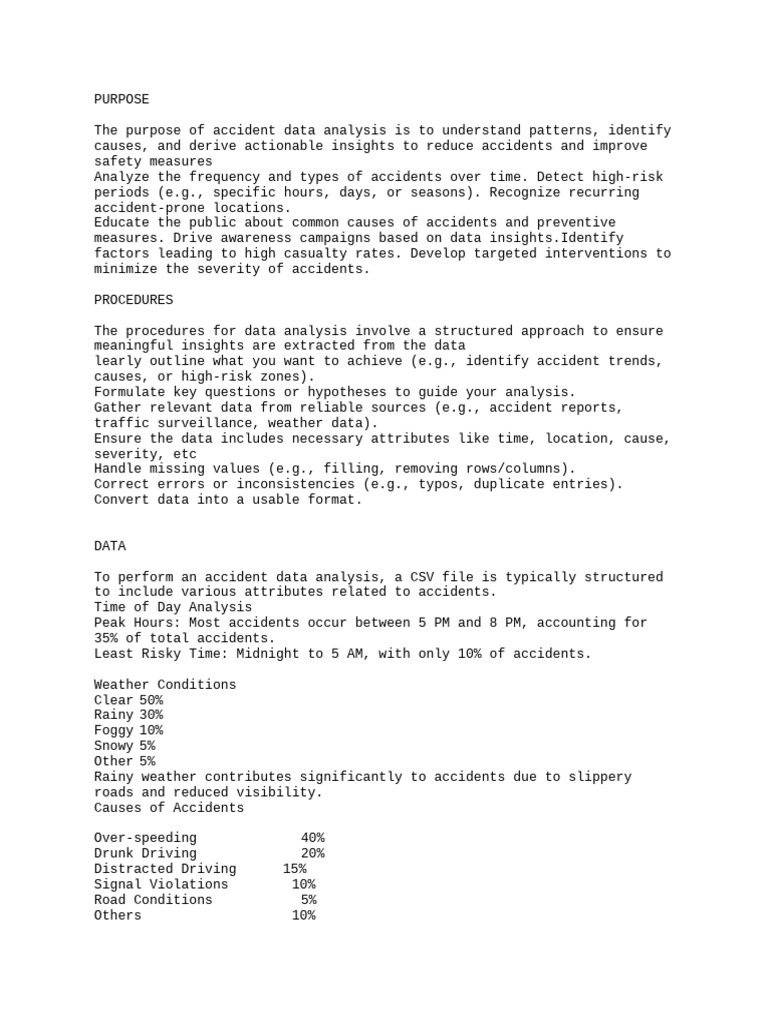 PURPOSE

The purpose of accident data analysis is to understand patterns, identify causes, and derive actionable insights to reduce accidents and improve safety measures
Analyze the frequency and types of accidents over time. Detect high-risk periods (e.g., specific hours, days, or seasons). Recognize recurring accident-prone locations.
Educate the public about common causes of accidents and preventive measures. Drive awareness campaigns based on data insights.Identify factors leading to high casualty rates. Develop targeted interventions to minimize the severity of accidents.

PROCEDURES

The procedures for data analysis involve a structured approach to ensure meaningful insights are extracted from the data
learly outline what you want to achieve (e.g., identify accident trends, causes, or high-risk zones).
Formulate key questions or hypotheses to guide your analysis.
Gather relevant data from reliable sources (e.g., accident reports, traffic surveillance, weather data).
Ensure the data includes necessary attributes like time, location, cause, severity, etc
Handle missing values (e.g., filling, removing rows/columns).
Correct errors or inconsistencies (e.g., typos, duplicate entries).
Convert data into a usable format.

DATA

To perform an accident data analysis, a CSV file is typically structured to include various attributes related to accidents.
Time of Day Analysis
Peak Hours: Most accidents occur between 5 PM and 8 PM, accounting for 35% of total accidents.
Least Risky Time: Midnight to 5 AM, with only 10% of accidents.

Weather Conditions
Clear 50%
Rainy 30%
Foggy 10%
Snowy 5%
Other 5%
Rainy weather contributes significantly to accidents due to slippery roads and reduced visibility.
Causes of Accidents

Over-speeding 40%
Drunk Driving 20%
Distracted Driving 15%
Signal Violations 10%
Road Conditions 5%
Others 10%